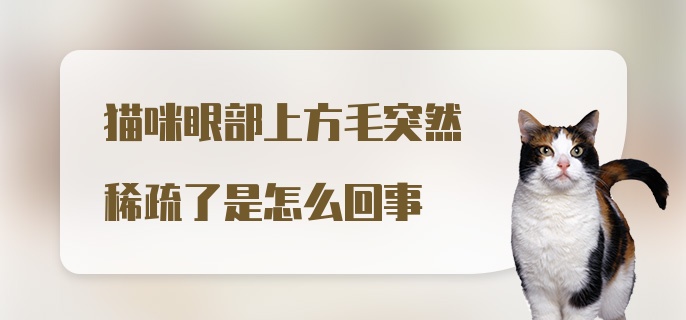 猫咪眼部上方毛突然稀疏了是怎么回事